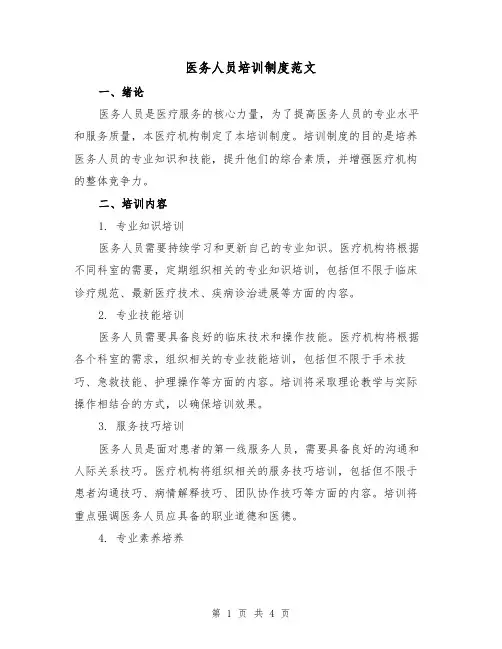 医务人员培训制度范文

一、绪论

医务人员是医疗服务的核心力量，为了提高医务人员的专业水平和服务质量，本医疗机构制定了本培训制度。培训制度的目的是培养医务人员的专业知识和技能，提升他们的综合素质，并增强医疗机构的整体竞争力。

二、培训内容

1. 专业知识培训

医务人员需要持续学习和更新自己的专业知识。医疗机构将根据不同科室的需要，定期组织相关的专业知识培训，包括但不限于临床诊疗规范、最新医疗技术、疾病诊治进展等方面的内容。

2. 专业技能培训

医务人员需要具备良好的临床技术和操作技能。医疗机构将根据各个科室的需求，组织相关的专业技能培训，包括但不限于手术技巧、急救技能、护理操作等方面的内容。培训将采取理论教学与实际操作相结合的方式，以确保培训效果。

3. 服务技巧培训

医务人员是面对患者的第一线服务人员，需要具备良好的沟通和人际关系技巧。医疗机构将组织相关的服务技巧培训，包括但不限于患者沟通技巧、病情解释技巧、团队协作技巧等方面的内容。培训将重点强调医务人员应具备的职业道德和医德。

4. 专业素养培养

第 1 页 共 4 页